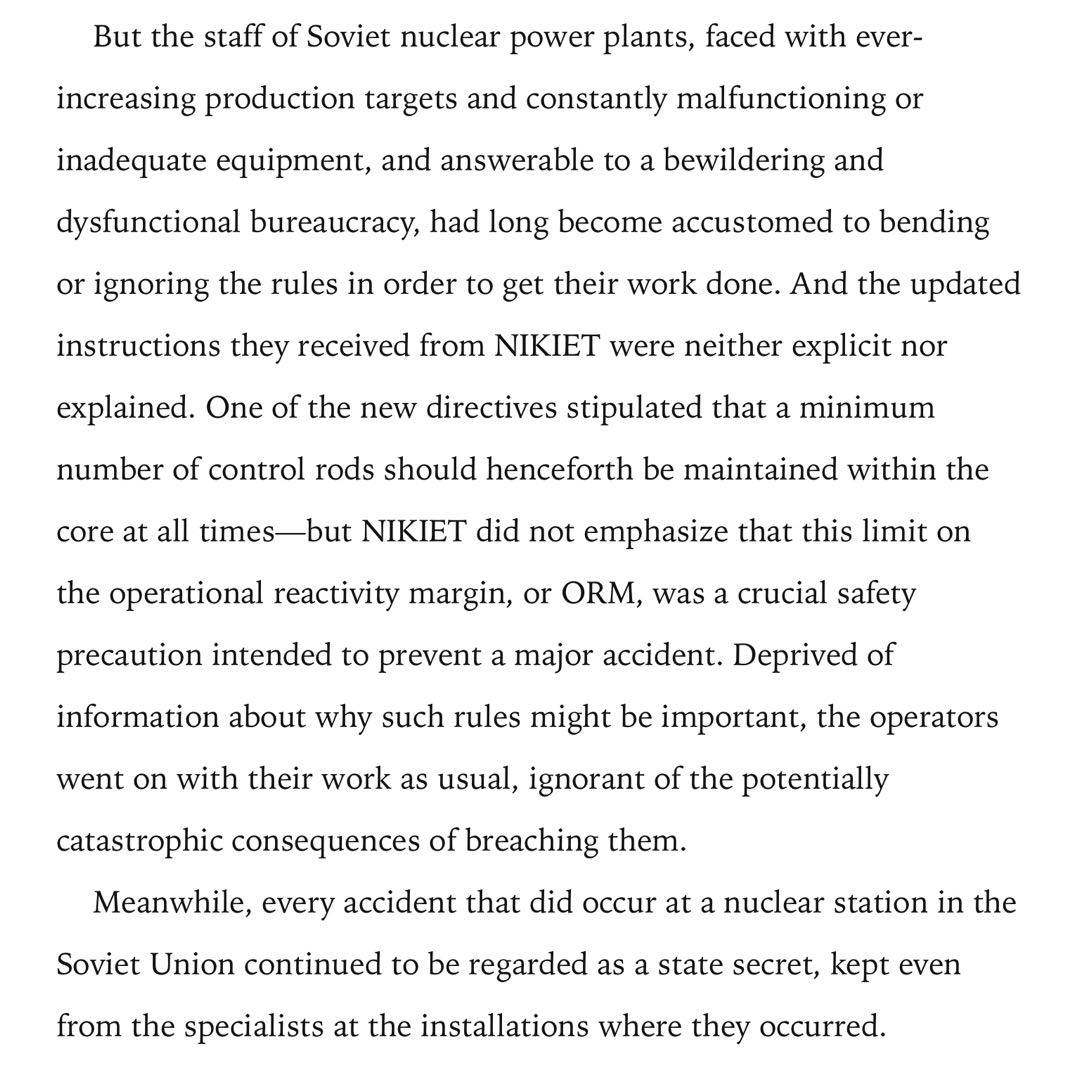 But the staff of Soviet nuclear power plants, faced with ever-increasing production targets and constantly malfunctioning or inadequate equipment, and answerable to a bewildering and dysfunctional bureaucracy, had long become accustomed to bending or ignoring the rules in order to get their work done. And the updated instructions they received from NIKIET were neither explicit nor explained. One of the new directives stipulated that a minimum number of control rods should henceforth be maintained within the core at all times—but NIKIET did not emphasize that this limit on the operational reactivity margin, or ORM, was a crucial safety precaution intended to prevent a major accident. Deprived of information about why such rules might be important, the operators went on with their work as usual, ignorant of the potentially catastrophic consequences of breaching them.

Meanwhile, every accident that did occur at a nuclear station in the Soviet Union continued to be regarded as a state secret, kept even from the specialists at the installations where they occurred.